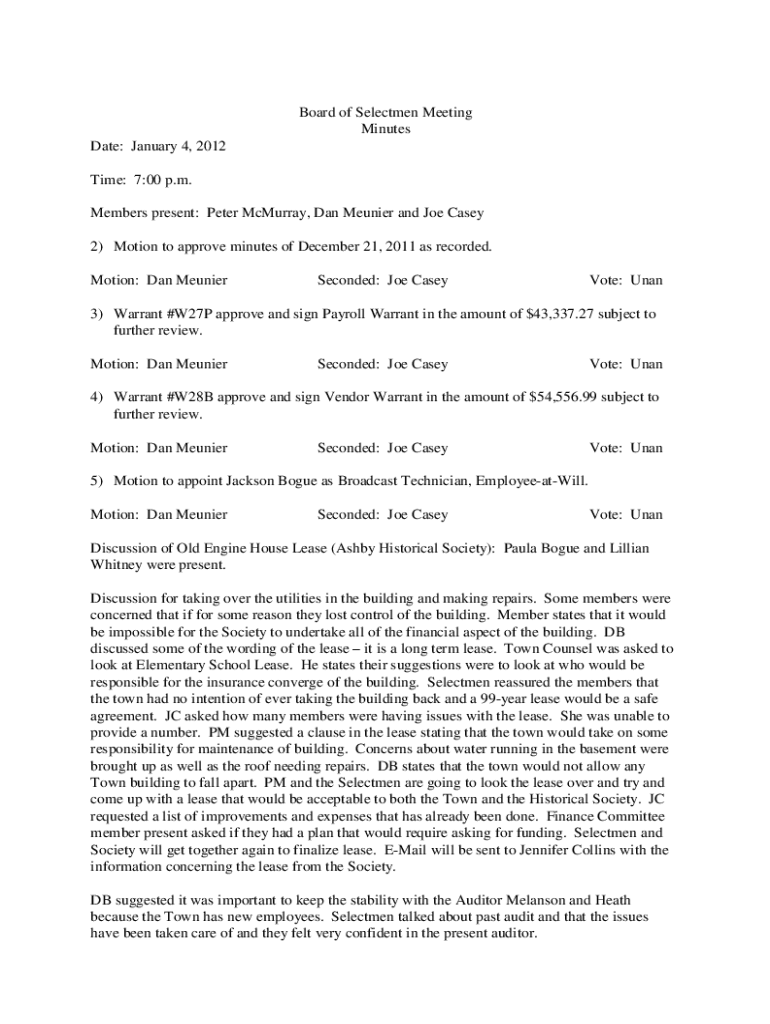 Board of Selectmen Meeting
Minutes

Date: January 4, 2012

Time: 7:00 p.m.

Members present: Peter McMurray, Dan Meunier and Joe Casey

2) Motion to approve minutes of December 21, 2011 as recorded.

Motion: Dan Meunier Seconded: Joe Casey Vote: Unan

3) Warrant #W27P approve and sign Payroll Warrant in the amount of $43,337.27 subject to further review.

Motion: Dan Meunier Seconded: Joe Casey Vote: Unan

4) Warrant #W28B approve and sign Vendor Warrant in the amount of $54,556.99 subject to further review.

Motion: Dan Meunier Seconded: Joe Casey Vote: Unan

5) Motion to appoint Jackson Bogue as Broadcast Technician, Employee-at-Will.

Motion: Dan Meunier Seconded: Joe Casey Vote: Unan

Discussion of Old Engine House Lease (Ashby Historical Society): Paula Bogue and Lillian Whitney were present.

Discussion for taking over the utilities in the building and making repairs. Some members were concerned that if for some reason they lost control of the building. Member states that it would be impossible for the Society to undertake all of the financial aspect of the building. DB discussed some of the wording of the lease – it is a long term lease. Town Counsel was asked to look at Elementary School Lease. He states their suggestions were to look at who would be responsible for the insurance converge of the building. Selectmen reassured the members that the town had no intention of ever taking the building back and a 99-year lease would be a safe agreement. JC asked how many members were having issues with the lease. She was unable to provide a number. PM suggested a clause in the lease stating that the town would take on some responsibility for maintenance of building. Concerns about water running in the basement were brought up as well as the roof needing repairs. DB states that the town would not allow any Town building to fall apart. PM and the Selectmen are going to look the lease over and try and come up with a lease that would be acceptable to both the Town and the Historical Society. JC requested a list of improvements and expenses that has already been done. Finance Committee member present asked if they had a plan that would require asking for funding. Selectmen and Society will get together again to finalize lease. E-Mail will be sent to Jennifer Collins with the information concerning the lease from the Society.

DB suggested it was important to keep the stability with the Auditor Melanson and Heath because the Town has new employees. Selectmen talked about past audit and that the issues have been taken care of and they felt very confident in the present auditor.